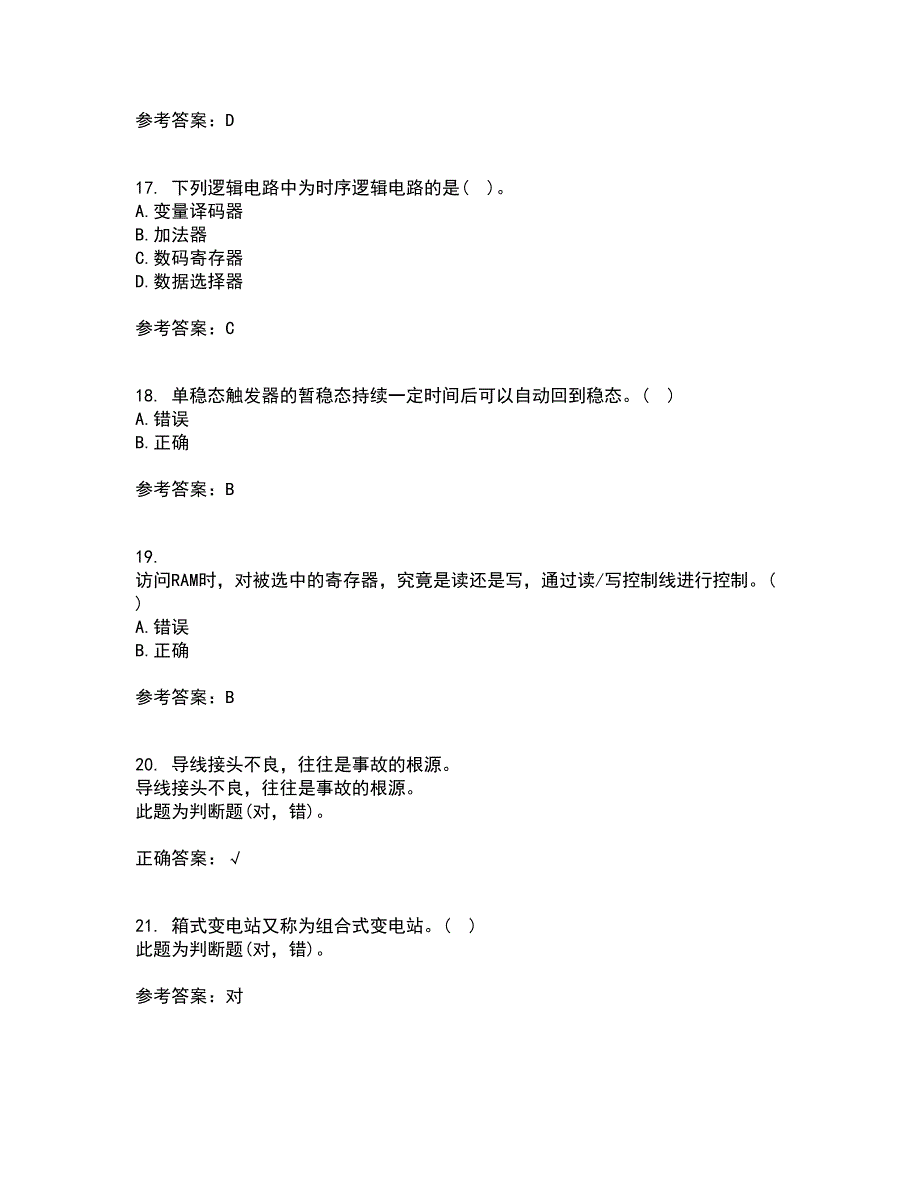 参考答案：D

17. 下列逻辑电路中为时序逻辑电路的是（ ）。
A.变量译码器
B.加法器
C.数码寄存器
D.数据选择器

参考答案：C

18. 单稳态触发器的暂稳态持续一定时间后可以自动回到稳态。（ ）
A.错误
B.正确

参考答案：B

19.
访问RAM时，对被选中的寄存器，究竟是读还是写，通过读/写控制线进行控制。（ ）
A.错误
B.正确

参考答案：B

20. 导线接头不良，往往是事故的根源。
导线接头不良，往往是事故的根源。
此题为判断题(对，错)。

正确答案：√

21. 箱式变电站又称为组合式变电站。（ ）
此题为判断题(对，错)。

参考答案：对